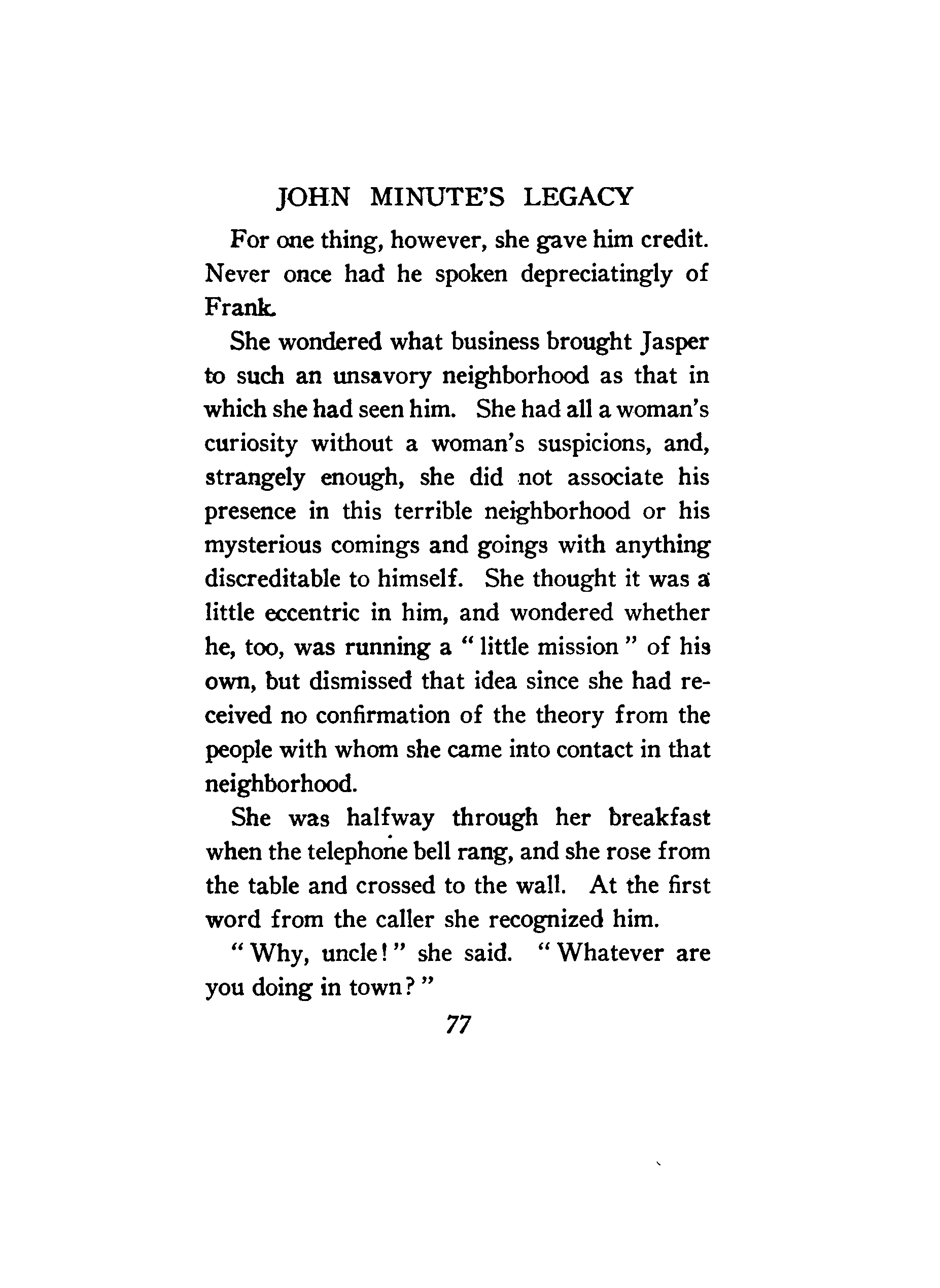 JOHN MINUTE'S LEGACY

For one thing, however, she gave him credit. Never once had he spoken depreciatingly of Frank.

She wondered what business brought Jasper to such an unsavory neighborhood as that in which she had seen him. She had all a woman's curiosity without a woman's suspicions, and, strangely enough, she did not associate his presence in this terrible neighborhood or his mysterious comings and goings with anything discreditable to himself. She thought it was a little eccentric in him, and wondered whether he, too, was running a "little mission" of his own, but dismissed that idea since she had received no confirmation of the theory from the people with whom she came into contact in that neighborhood.

She was halfway through her breakfast when the telephone bell rang, and she rose from the table and crossed to the wall. At the first word from the caller she recognized him.

"Why, uncle!" she said. "Whatever are you doing in town?"

77